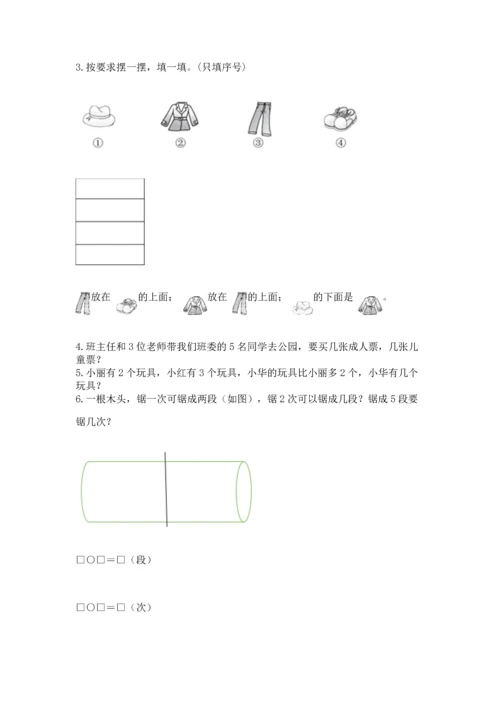 3. 按要求摆一摆，填一填。（只填序号）

①　②　③　④

放在　的上面；　放在　的上面；　的下面是　。

4. 班主任和 3 位老师带我们班委的 5 名同学去公园，要买几张成人票，几张儿童票？

5. 小丽有 2 个玩具，小红有 3 个玩具，小华的玩具比小丽多 2 个，小华有几个玩具？

6. 一根木头，锯一次可锯成两段（如图），锯 2 次可以锯成几段？锯成 5 段要锯几次？

□○□＝□（段）

□○□＝□（次）